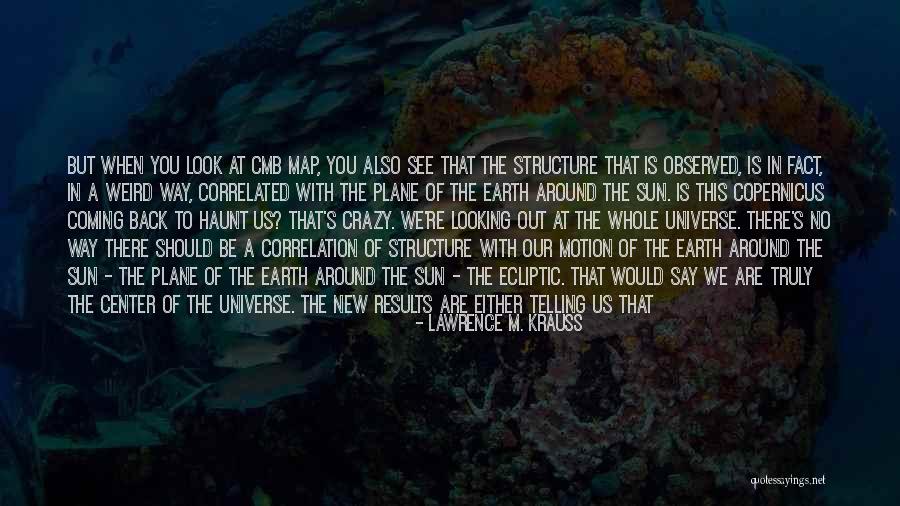 BUT WHEN YOU LOOK AT CMB MAP, YOU ALSO SEE THAT THE STRUCTURE THAT IS OBSERVED, IS IN FACT, IN A WEIRD WAY, CORRELATED WITH THE PLANE OF THE EARTH AROUND THE SUN. IS THIS COPERNICUS COMING BACK TO HAUNT US? THAT'S CRAZY. WE'RE LOOKING OUT AT THE WHOLE UNIVERSE. THERE'S NO WAY THERE SHOULD BE A CORRELATION OF STRUCTURE WITH OUR MOTION OF THE EARTH AROUND THE SUN - THE PLANE OF THE EARTH AROUND THE SUN - THE ECLIPTIC. THAT WOULD SAY WE ARE TRULY THE CENTER OF THE UNIVERSE. THE NEW RESULTS ARE EITHER TELLING US THAT

- LAWRENCE M. KRAUSS

quotessayings.net